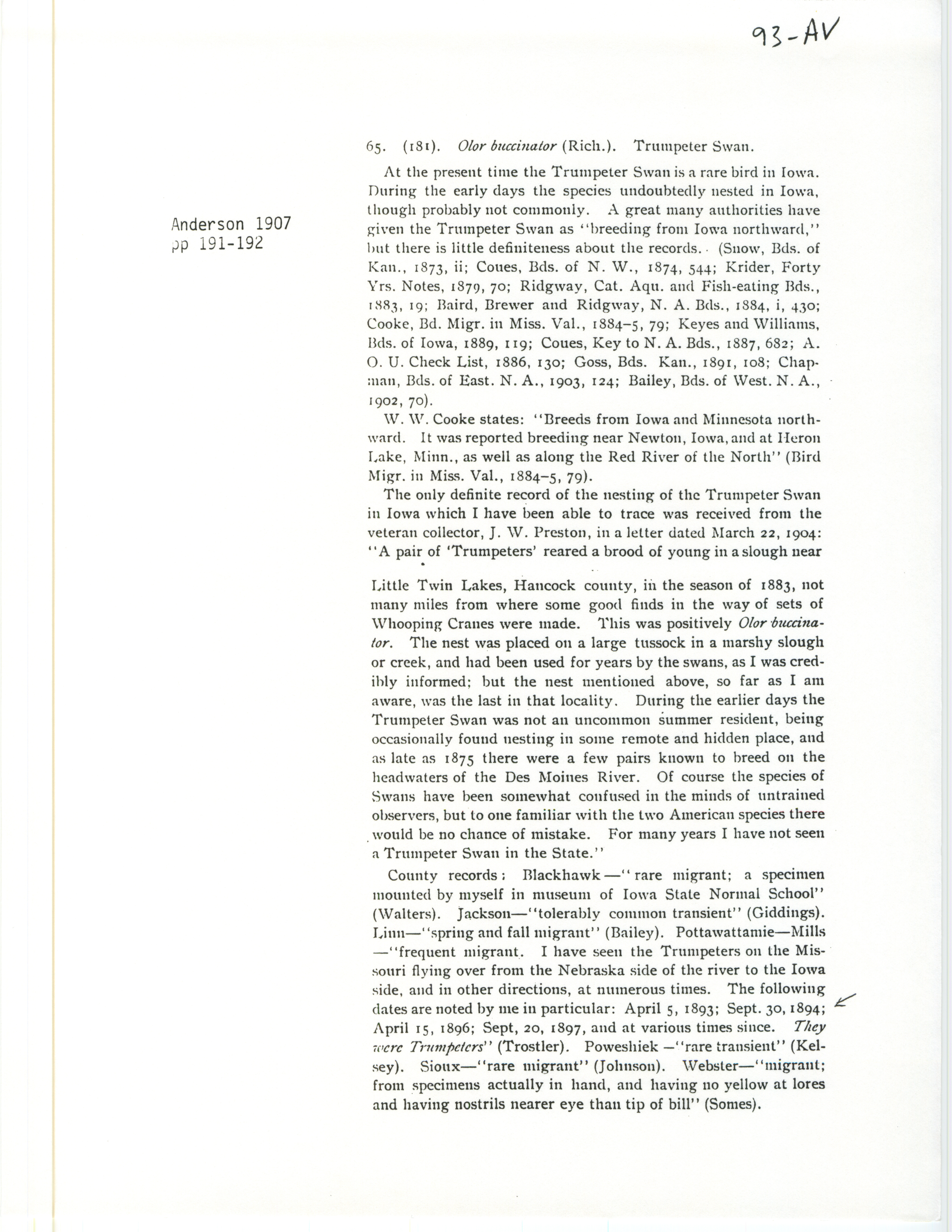 93-AV

Anderson 1907
pp 191-192

65. (181). Olor buccinator (Rich.). Trumpeter Swan.

At the present time the Trumpeter Swan is a rare bird in Iowa. During the early days the species undoubtedly nested in Iowa, though probably not commonly. A great many authorities have given the Trumpeter Swan as "breeding from Iowa northward," but there is little definiteness about the records. (Snow, Bds. of Kan., 1873, ii; Coues, Bds. of N. W., 1874, 544; Krider, Forty Yrs. Notes, 1879, 70; Ridgway, Cat. Aqu. and Fish-eating Bds., 1883, 19; Baird, Brewer and Ridgway, N. A. Bds., 1884, i, 430; Cooke, Bd. Migr. in Miss. Val., 1884-5, 79; Keyes and Williams, Bds. of Iowa, 1889, 119; Coues, Key to N. A. Bds., 1887, 682; A. O. U. Check List, 1886, 130; Goss, Bds. Kan., 1891, 108; Chapman, Bds. of East. N. A., 1903, 124; Bailey, Bds. of West. N. A., 1902, 70).

W. W. Cooke states: "Breeds from Iowa and Minnesota northward. It was reported breeding near Newton, Iowa, and at Heron Lake, Minn., as well as along the Red River of the North" (Bird Migr. in Miss. Val., 1884-5, 79).

The only definite record of the nesting of the Trumpeter Swan in Iowa which I have been able to trace was received from the veteran collector, J. W. Preston, in a letter dated March 22, 1904: "A pair of 'Trumpeters' reared a brood of young in a slough near

Little Twin Lakes, Hancock county, in the season of 1883, not many miles from where some good finds in the way of sets of Whooping Cranes were made. This was positively Olor buccinator. The nest was placed on a large tussock in a marshy slough or creek, and had been used for years by the swans, as I was credibly informed; but the nest mentioned above, so far as I am aware, was the last in that locality. During the earlier days the Trumpeter Swan was not an uncommon summer resident, being occasionally found nesting in some remote and hidden place, and as late as 1875 there were a few pairs known to breed on the headwaters of the Des Moines River. Of course the species of Swans have been somewhat confused in the minds of untrained observers, but to one familiar with the two American species there would be no chance of mistake. For many years I have not seen a Trumpeter Swan in the State."

County records: Blackhawk—"rare migrant; a specimen mounted by myself in museum of Iowa State Normal School" (Walters). Jackson—"tolerably common transient" (Giddings). Linn—"spring and fall migrant" (Bailey). Pottawattamie—Mills—"frequent migrant. I have seen the Trumpeters on the Missouri flying over from the Nebraska side of the river to the Iowa side, and in other directions, at numerous times. The following dates are noted by me in particular: April 5, 1893; Sept. 30, 1894; April 15, 1896; Sept, 20, 1897, and at various times since. They were Trumpeters" (Trostler). Poweshiek —"rare transient" (Kelsey). Sioux—"rare migrant" (Johnson). Webster—"migrant; from specimens actually in hand, and having no yellow at lores and having nostrils nearer eye than tip of bill" (Somes).